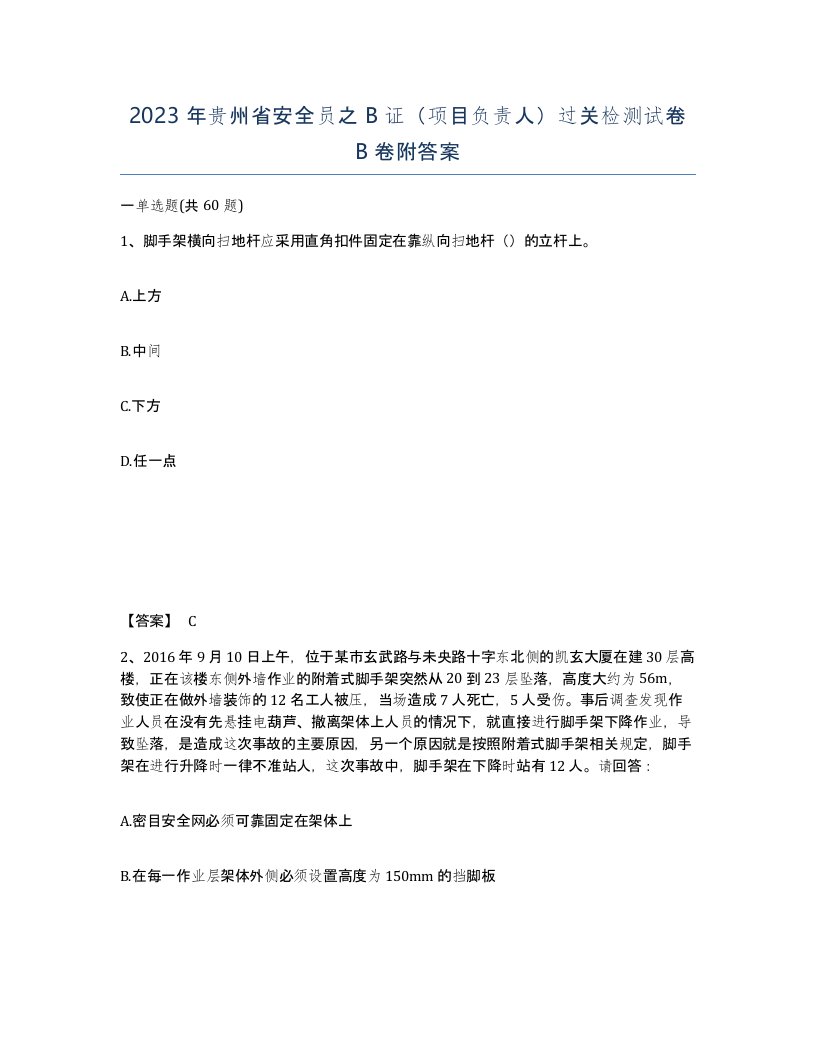 2023年贵州省安全员之B证（项目负责人）过关检测试卷B卷附答案

一单选题(共60题)

1、脚手架横向扫地杆应采用直角扣件固定在靠纵向扫地杆（）的立杆上。

A.上方

B.中间

C.下方

D.任一点

【答案】 C

2、2016年9月10日上午，位于某市玄武路与未央路十字东北侧的凯玄大厦在建30层高楼，正在该楼东侧外墙作业的附着式脚手架突然从20到23层坠落，高度大约为56m，致使正在做外墙装饰的12名工人被压，当场造成7人死亡，5人受伤。事后调查发现作业人员在没有先悬挂电葫芦、撤离架体上人员的情况下，就直接进行脚手架下降作业，导致坠落，是造成这次事故的主要原因，另一个原因就是按照附着式脚手架相关规定，脚手架在进行升降时一律不准站人，这次事故中，脚手架在下降时站有12人。请回答：

A.密目安全网必须可靠固定在架体上

B.在每一作业层架体外侧必须设置高度为150mm的挡脚板